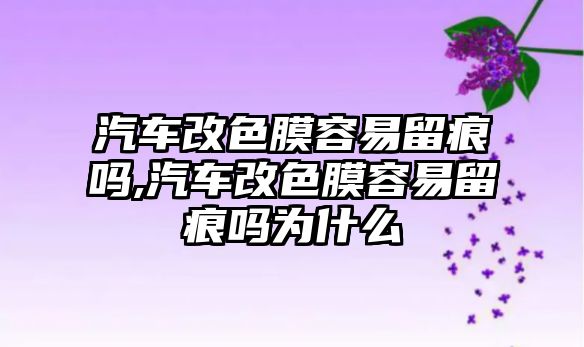 汽车改色膜容易留痕吗,汽车改色膜容易留痕吗为什么